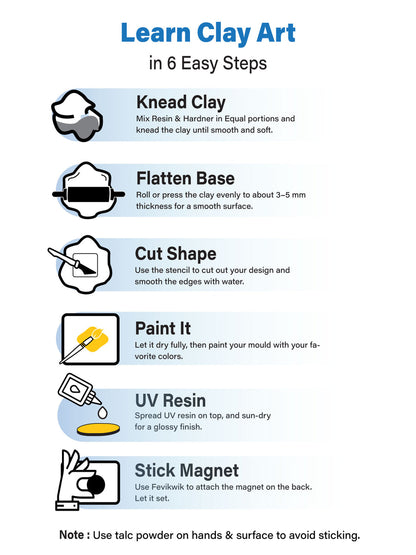 Learn Clay Art

in 6 Easy Steps

Knead Clay

Mix Resin & Hardner in Equal portions and knead the clay until smooth and soft.

Flatten Base

Roll or press the clay evenly to about 3–5 mm thickness for a smooth surface.

Cut Shape

Use the stencil to cut out your design and smooth the edges with water.

Paint It

Let it dry fully, then paint your mould with your favorite colors.

UV Resin

Spread UV resin on top, and sun-dry for a glossy finish.

Stick Magnet

Use Fevikwik to attach the magnet on the back. Let it set.

Note : Use talc powder on hands & surface to avoid sticking.